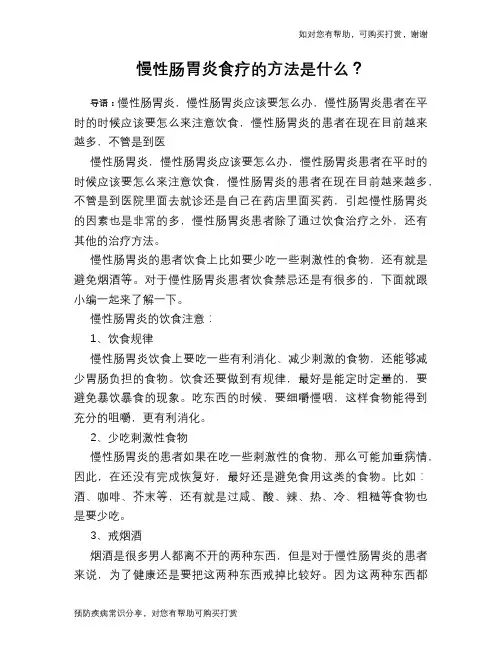 如对您有帮助，可购买打赏，谢谢

慢性肠胃炎食疗的方法是什么？

导语：慢性肠胃炎，慢性肠胃炎应该要怎么办，慢性肠胃炎患者在平时的时候应该要怎么来注意饮食，慢性肠胃炎的患者在现在目前越来越多，不管是到医

慢性肠胃炎，慢性肠胃炎应该要怎么办，慢性肠胃炎患者在平时的时候应该要怎么来注意饮食，慢性肠胃炎的患者在现在目前越来越多，不管是到医院里面去就诊还是自己在药店里面买药，引起慢性肠胃炎的因素也是非常的多，慢性肠胃炎患者除了通过饮食治疗之外，还有其他的治疗方法。

慢性肠胃炎的患者饮食上比如要少吃一些刺激性的食物，还有就是避免烟酒等。对于慢性肠胃炎患者饮食禁忌还是有很多的，下面就跟小编一起来了解一下。

慢性肠胃炎的饮食注意：

1、饮食规律

慢性肠胃炎饮食上要吃一些有利消化、减少刺激的食物，还能够减少胃肠负担的食物。饮食还要做到有规律，最好是能定时定量的，要避免暴饮暴食的现象。吃东西的时候，要细嚼慢咽，这样食物能得到充分的咀嚼，更有利消化。

2、少吃刺激性食物

慢性肠胃炎的患者如果在吃一些刺激性的食物，那么可能加重病情，因此，在还没有完成恢复好，最好还是避免食用这类的食物。比如：酒、咖啡、芥末等，还有就是过咸、酸、辣、热、冷、粗糙等食物也是要少吃。

3、戒烟酒

烟酒是很多男人都离不开的两种东西，但是对于慢性肠胃炎的患者来说，为了健康还是要把这两种东西戒掉比较好。因为这两种东西都

预防疾病常识分享，对您有帮助可购买打赏